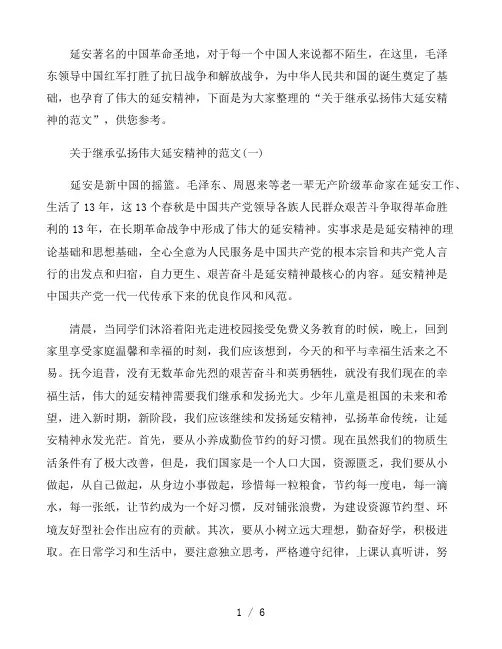 延安著名的中国革命圣地，对于每一个中国人来说都不陌生，在这里，毛泽东领导中国红军打胜了抗日战争和解放战争，为中华人民共和国的诞生奠定了基础，也孕育了伟大的延安精神，下面是为大家整理的“关于继承弘扬伟大延安精神的范文”，供您参考。

关于继承弘扬伟大延安精神的范文(一)

延安是新中国的摇篮。毛泽东、周恩来等老一辈无产阶级革命家在延安工作、生活了13年，这13个春秋是中国共产党领导各族人民群众艰苦斗争取得革命胜利的13年，在长期革命战争中形成了伟大的延安精神。实事求是是延安精神的理论基础和思想基础，全心全意为人民服务是中国共产党的根本宗旨和共产党人言行的出发点和归宿，自力更生、艰苦奋斗是延安精神最核心的内容。延安精神是中国共产党一代一代传承下来的优良作风和风范。

清晨，当同学们沐浴着阳光走进校园接受免费义务教育的时候，晚上，回到家里享受家庭温馨和幸福的时刻，我们应该想到，今天的和平与幸福生活来之不易。抚今追昔，没有无数革命先烈的艰苦奋斗和英勇牺牲，就没有我们现在的幸福生活，伟大的延安精神需要我们继承和发扬光大。少年儿童是祖国的未来和希望，进入新时期，新阶段，我们应该继续和发扬延安精神，弘扬革命传统，让延安精神永发光芒。首先，要从小养成勤俭节约的好习惯。现在虽然我们的物质生活条件有了极大改善，但是，我们国家是一个人口大国，资源匮乏，我们要从小做起，从自己做起，从身边小事做起，珍惜每一粒粮食，节约每一度电，每一滴水，每一张纸，让节约成为一个好习惯，反对铺张浪费，为建设资源节约型、环境友好型社会作出应有的贡献。其次，要从小树立远大理想，勤奋好学，积极进取。在日常学习和生活中，要注意独立思考，严格遵守纪律，上课认真听讲，努

1 / 6